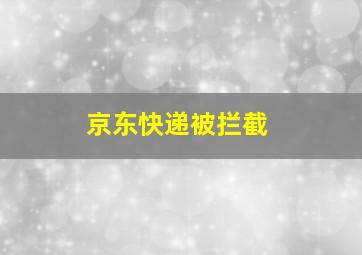 京东快递被拦截